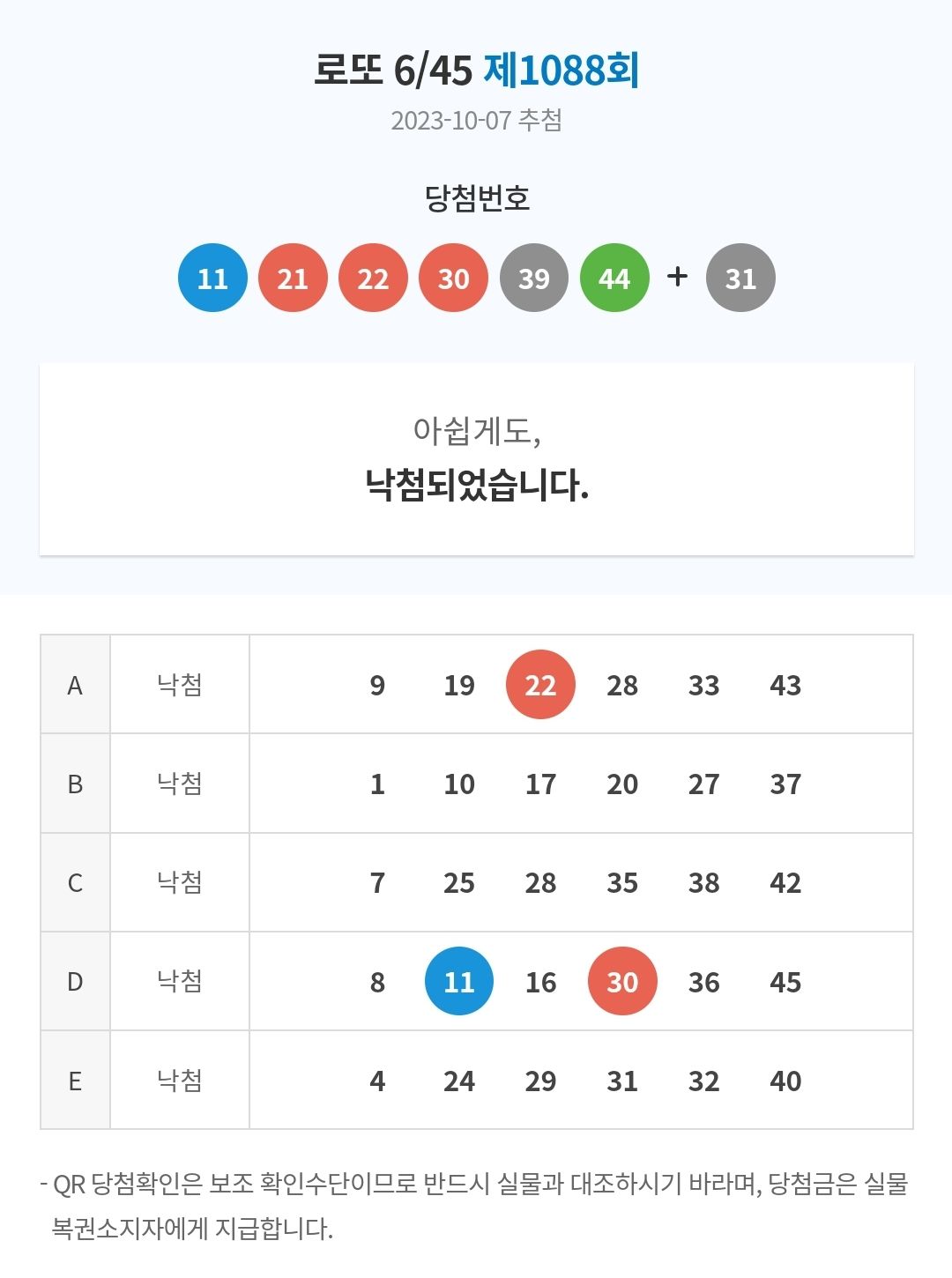 로또 6/45 제1088회

2023-10-07 추첨

당첨번호

11 21 22 30 39 44 + 31

아쉽게도,
낙첨되었습니다.

| A | 낙첨 | 9 19 22 28 33 43 |
|---|---|---|
| B | 낙첨 | 1 10 17 20 27 37 |
| C | 낙첨 | 7 25 28 35 38 42 |
| D | 낙첨 | 8 11 16 30 36 45 |
| E | 낙첨 | 4 24 29 31 32 40 |

- QR 당첨확인은 보조 확인수단이므로 반드시 실물과 대조하시기 바라며, 당첨금은 실물 복권소지자에게 지급합니다.